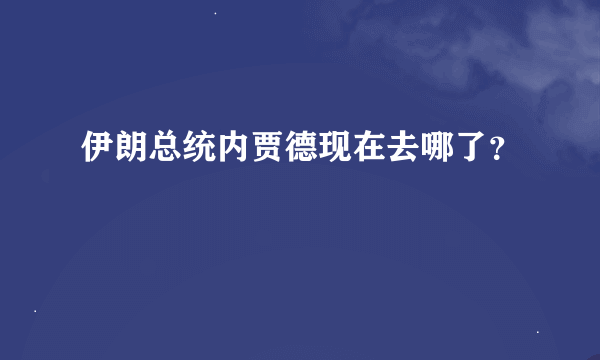 伊朗总统内贾德现在去哪了?